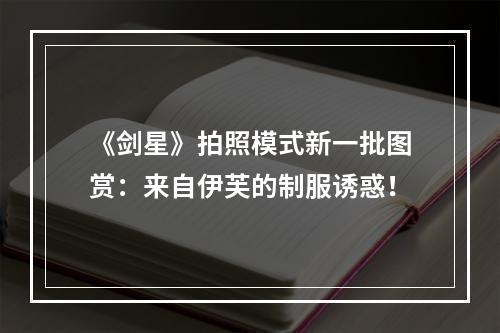 《剑星》拍照模式新一批图赏：来自伊芙的制服诱惑！